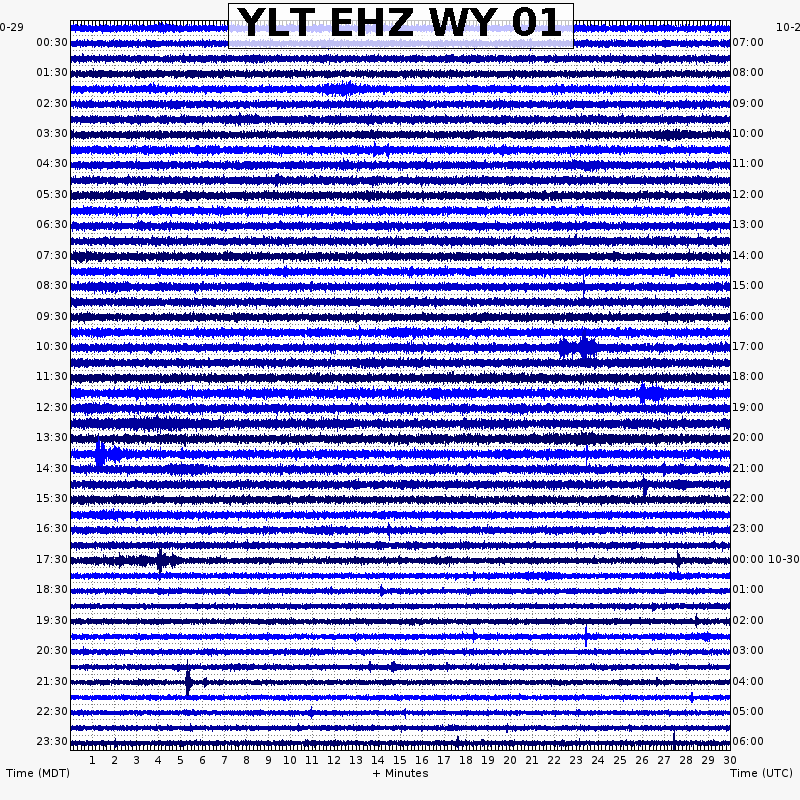 YLT EHZ WY 01

0-29
00:30
01:30
02:30
03:30
04:30
05:30
06:30
07:30
08:30
09:30
10:30
11:30
12:30
13:30
14:30
15:30
16:30
17:30
18:30
19:30
20:30
21:30
22:30
23:30

10-2
07:00
08:00
09:00
10:00
11:00
12:00
13:00
14:00
15:00
16:00
17:00
18:00
19:00
20:00
21:00
22:00
23:00
00:00 10-30
01:00
02:00
03:00
04:00
05:00
06:00

1 2 3 4 5 6 7 8 9 10 11 12 13 14 15 16 17 18 19 20 21 22 23 24 25 26 27 28 29 30

Time (MDT)
+ Minutes
Time (UTC)